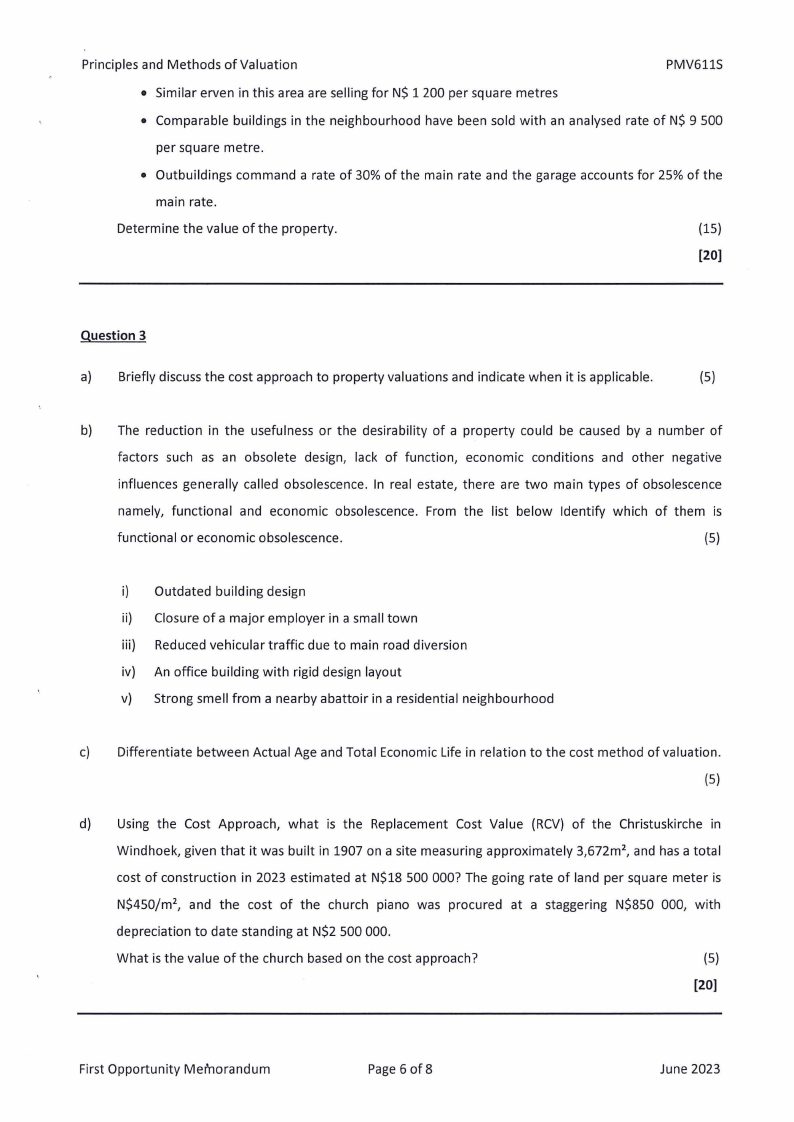 Principles and Methods of Valuation PMV611S

• Similar erven in this area are selling for N$ 1 200 per square metres

• Comparable buildings in the neighbourhood have been sold with an analysed rate of N$ 9 500 per square metre.

• Outbuildings command a rate of 30% of the main rate and the garage accounts for 25% of the main rate.

Determine the value of the property. (15)

[20]

Question 3

a) Briefly discuss the cost approach to property valuations and indicate when it is applicable. (5)

b) The reduction in the usefulness or the desirability of a property could be caused by a number of factors such as an obsolete design, lack of function, economic conditions and other negative influences generally called obsolescence. In real estate, there are two main types of obsolescence namely, functional and economic obsolescence. From the list below Identify which of them is functional or economic obsolescence. (5)

i) Outdated building design

ii) Closure of a major employer in a small town

iii) Reduced vehicular traffic due to main road diversion

iv) An office building with rigid design layout

v) Strong smell from a nearby abattoir in a residential neighbourhood

c) Differentiate between Actual Age and Total Economic Life in relation to the cost method of valuation. (5)

d) Using the Cost Approach, what is the Replacement Cost Value (RCV) of the Christuskirche in Windhoek, given that it was built in 1907 on a site measuring approximately 3,672m², and has a total cost of construction in 2023 estimated at N$18 500 000? The going rate of land per square meter is N$450/m², and the cost of the church piano was procured at a staggering N$850 000, with depreciation to date standing at N$2 500 000.

What is the value of the church based on the cost approach? (5)

[20]

First Opportunity Memorandum Page 6 of 8 June 2023